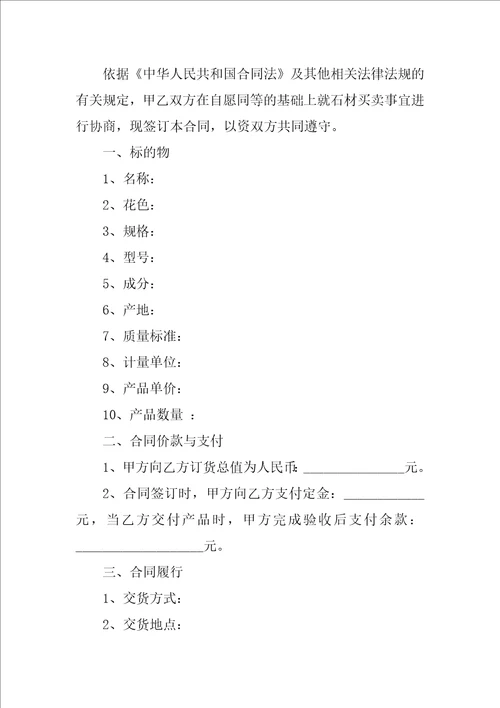 依据《中华人民共和国合同法》及其他相关法律法规的有关规定，甲乙双方在自愿同等的基础上就石材买卖事宜进行协商，现签订本合同，以资双方共同遵守。

一、标的物

1、名称：

2、花色：

3、规格：

4、型号：

5、成分：

6、产地：

7、质量标准：

8、计量单位：

9、产品单价：

10、产品数量 ：

二、合同价款与支付

1、甲方向乙方订货总值为人民币：______________元。

2、合同签订时，甲方向乙方支付定金：___________元，当乙方交付产品时，甲方完成验收后支付余款：__________________元。

三、合同履行

1、交货方式：

2、交货地点：